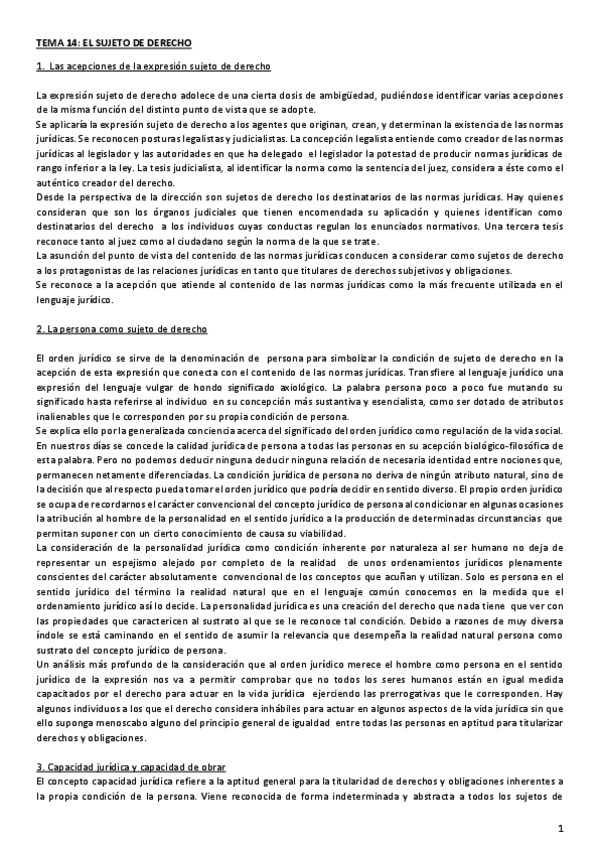 TEMA 14: EL SUJETO DE DERECHO

1. Las acepciones de la expresión sujeto de derecho

La expresión sujeto de derecho adolece de una cierta dosis de ambigüedad, pudiéndose identificar varias acepciones de la misma función del distinto punto de vista que se adopte.
Se aplicaría la expresión sujeto de derecho a los agentes que originan, crean, y determinan la existencia de las normas jurídicas. Se reconocen posturas legalistas y judicialistas. La concepción legalista entiende como creador de las normas jurídicas al legislador y las autoridades en que ha delegado el legislador la potestad de producir normas jurídicas de rango inferior a la ley. La tesis judicialista, al identificar la norma como la sentencia del juez, considera a éste como el auténtico creador del derecho.
Desde la perspectiva de la dirección son sujetos de derecho los destinatarios de las normas jurídicas. Hay quienes consideran que son los órganos judiciales que tienen encomendada su aplicación y quienes identifican como destinatarios del derecho a los individuos cuyas conductas regulan los enunciados normativos. Una tercera tesis reconoce tanto al juez como al ciudadano según la norma de la que se trate.
La asunción del punto de vista del contenido de las normas jurídicas conducen a considerar como sujetos de derecho a los protagonistas de las relaciones jurídicas en tanto que titulares de derechos subjetivos y obligaciones.
Se reconoce a la acepción que atiende al contenido de las normas jurídicas como la más frecuente utilizada en el lenguaje jurídico.

2. La persona como sujeto de derecho

El orden jurídico se sirve de la denominación de persona para simbolizar la condición de sujeto de derecho en la acepción de esta expresión que conecta con el contenido de las normas jurídicas. Transfiere al lenguaje jurídico una expresión del lenguaje vulgar de hondo significado axiológico. La palabra persona poco a poco fue mutando su significado hasta referirse al individuo en su concepción más sustantiva y esencialista, como ser dotado de atributos inalienables que le corresponden por su propia condición de persona.
Se explica ello por la generalizada conciencia acerca del significado del orden jurídico como regulación de la vida social. En nuestros días se concede la calidad jurídica de persona a todas las personas en su acepción biológico-filosófica de esta palabra. Pero no podemos deducir ninguna deducir ninguna relación de necesaria identidad entre nociones que, permanecen netamente diferenciadas. La condición jurídica de persona no deriva de ningún atributo natural, sino de la decisión que al respecto pueda tomar el orden jurídico que podría decidir en sentido diverso. El propio orden jurídico se ocupa de recordarnos el carácter convencional del concepto jurídico de persona al condicionar en algunas ocasiones la atribución al hombre de la personalidad en el sentido jurídico a la producción de determinadas circunstancias que permitan suponer con un cierto conocimiento de causa su viabilidad.
La consideración de la personalidad jurídica como condición inherente por naturaleza al ser humano no deja de representar un espejismo alejado por completo de la realidad de unos ordenamientos jurídicos plenamente conscientes del carácter absolutamente convencional de los conceptos que acuñan y utilizan. Solo es persona en el sentido jurídico del término la realidad natural que en el lenguaje común conocemos en la medida que el ordenamiento jurídico así lo decide. La personalidad jurídica es una creación del derecho que nada tiene que ver con las propiedades que caractericen al sustrato al que se le reconoce tal condición. Debido a razones de muy diversa índole se está caminando en el sentido de asumir la relevancia que desempeña la realidad natural persona como sustrato del concepto jurídico de persona.
Un análisis más profundo de la consideración que al orden jurídico merece el hombre como persona en el sentido jurídico de la expresión nos va a permitir comprobar que no todos los seres humanos están en igual medida capacitados por el derecho para actuar en la vida jurídica ejerciendo las prerrogativas que le corresponden. Hay algunos individuos a los que el derecho considera inhábiles para actuar en algunos aspectos de la vida jurídica sin que ello suponga menoscabo alguno del principio general de igualdad entre todas las personas en aptitud para titularizar derechos y obligaciones.

3. Capacidad jurídica y capacidad de obrar
El concepto capacidad jurídica refiere a la aptitud general para la titularidad de derechos y obligaciones inherentes a la propia condición de la persona. Viene reconocida de forma indeterminada y abstracta a todos los sujetos de

1